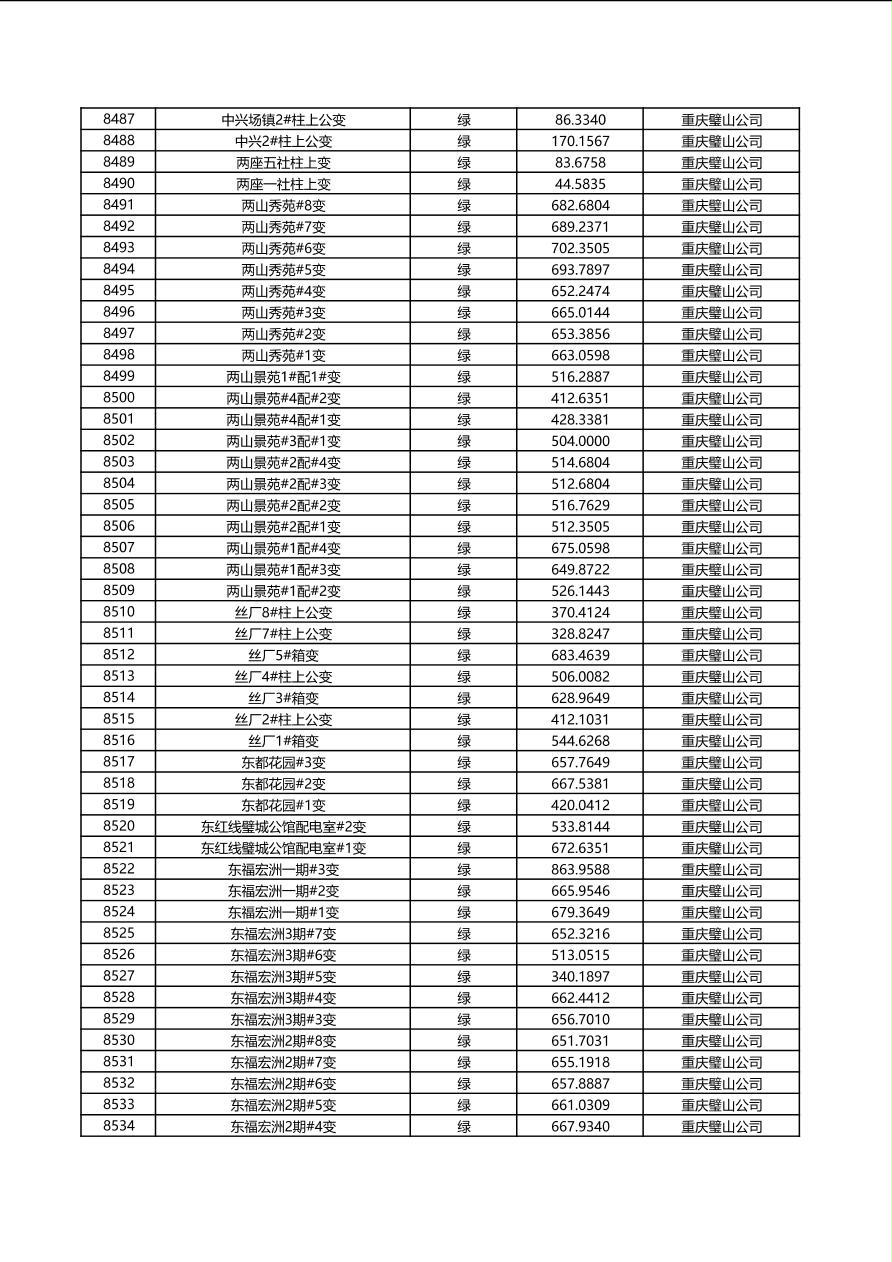 | 8487 | 中兴场镇2#柱上公变 | 绿 | 86.3340 | 重庆璧山公司 |
|---|---|---|---|---|
| 8488 | 中兴2#柱上公变 | 绿 | 170.1567 | 重庆璧山公司 |
| 8489 | 两座五社柱上变 | 绿 | 83.6758 | 重庆璧山公司 |
| 8490 | 两座一社柱上变 | 绿 | 44.5835 | 重庆璧山公司 |
| 8491 | 两山秀苑#8变 | 绿 | 682.6804 | 重庆璧山公司 |
| 8492 | 两山秀苑#7变 | 绿 | 689.2371 | 重庆璧山公司 |
| 8493 | 两山秀苑#6变 | 绿 | 702.3505 | 重庆璧山公司 |
| 8494 | 两山秀苑#5变 | 绿 | 693.7897 | 重庆璧山公司 |
| 8495 | 两山秀苑#4变 | 绿 | 652.2474 | 重庆璧山公司 |
| 8496 | 两山秀苑#3变 | 绿 | 665.0144 | 重庆璧山公司 |
| 8497 | 两山秀苑#2变 | 绿 | 653.3856 | 重庆璧山公司 |
| 8498 | 两山秀苑#1变 | 绿 | 663.0598 | 重庆璧山公司 |
| 8499 | 两山景苑1#配1#变 | 绿 | 516.2887 | 重庆璧山公司 |
| 8500 | 两山景苑#4配#2变 | 绿 | 412.6351 | 重庆璧山公司 |
| 8501 | 两山景苑#4配#1变 | 绿 | 428.3381 | 重庆璧山公司 |
| 8502 | 两山景苑#3配#1变 | 绿 | 504.0000 | 重庆璧山公司 |
| 8503 | 两山景苑#2配#4变 | 绿 | 514.6804 | 重庆璧山公司 |
| 8504 | 两山景苑#2配#3变 | 绿 | 512.6804 | 重庆璧山公司 |
| 8505 | 两山景苑#2配#2变 | 绿 | 516.7629 | 重庆璧山公司 |
| 8506 | 两山景苑#2配#1变 | 绿 | 512.3505 | 重庆璧山公司 |
| 8507 | 两山景苑#1配#4变 | 绿 | 675.0598 | 重庆璧山公司 |
| 8508 | 两山景苑#1配#3变 | 绿 | 649.8722 | 重庆璧山公司 |
| 8509 | 两山景苑#1配#2变 | 绿 | 526.1443 | 重庆璧山公司 |
| 8510 | 丝厂8#柱上公变 | 绿 | 370.4124 | 重庆璧山公司 |
| 8511 | 丝厂7#柱上公变 | 绿 | 328.8247 | 重庆璧山公司 |
| 8512 | 丝厂5#箱变 | 绿 | 683.4639 | 重庆璧山公司 |
| 8513 | 丝厂4#柱上公变 | 绿 | 506.0082 | 重庆璧山公司 |
| 8514 | 丝厂3#箱变 | 绿 | 628.9649 | 重庆璧山公司 |
| 8515 | 丝厂2#柱上公变 | 绿 | 412.1031 | 重庆璧山公司 |
| 8516 | 丝厂1#箱变 | 绿 | 544.6268 | 重庆璧山公司 |
| 8517 | 东都花园#3变 | 绿 | 657.7649 | 重庆璧山公司 |
| 8518 | 东都花园#2变 | 绿 | 667.5381 | 重庆璧山公司 |
| 8519 | 东都花园#1变 | 绿 | 420.0412 | 重庆璧山公司 |
| 8520 | 东红线璧城公馆配电室#2变 | 绿 | 533.8144 | 重庆璧山公司 |
| 8521 | 东红线璧城公馆配电室#1变 | 绿 | 672.6351 | 重庆璧山公司 |
| 8522 | 东福宏洲一期#3变 | 绿 | 863.9588 | 重庆璧山公司 |
| 8523 | 东福宏洲一期#2变 | 绿 | 665.9546 | 重庆璧山公司 |
| 8524 | 东福宏洲一期#1变 | 绿 | 679.3649 | 重庆璧山公司 |
| 8525 | 东福宏洲3期#7变 | 绿 | 652.3216 | 重庆璧山公司 |
| 8526 | 东福宏洲3期#6变 | 绿 | 513.0515 | 重庆璧山公司 |
| 8527 | 东福宏洲3期#5变 | 绿 | 340.1897 | 重庆璧山公司 |
| 8528 | 东福宏洲3期#4变 | 绿 | 662.4412 | 重庆璧山公司 |
| 8529 | 东福宏洲3期#3变 | 绿 | 656.7010 | 重庆璧山公司 |
| 8530 | 东福宏洲2期#8变 | 绿 | 651.7031 | 重庆璧山公司 |
| 8531 | 东福宏洲2期#7变 | 绿 | 655.1918 | 重庆璧山公司 |
| 8532 | 东福宏洲2期#6变 | 绿 | 657.8887 | 重庆璧山公司 |
| 8533 | 东福宏洲2期#5变 | 绿 | 661.0309 | 重庆璧山公司 |
| 8534 | 东福宏洲2期#4变 | 绿 | 667.9340 | 重庆璧山公司 |